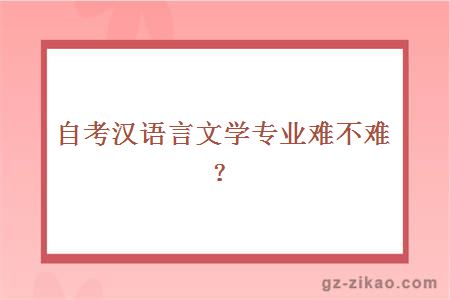 自考汉语言文学专业难不难?

gz-zikao.com